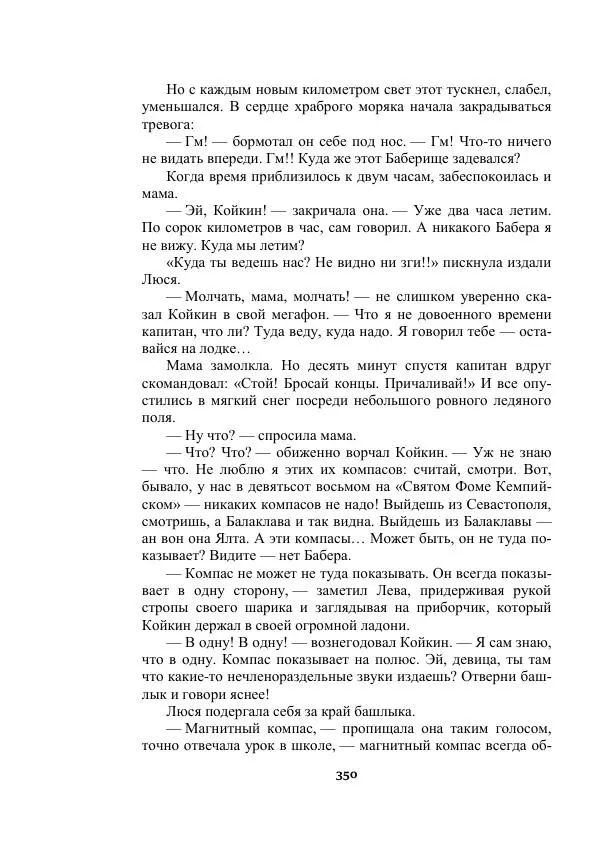 Но с каждым новым километром свет этот тускнел, слабел, уменьшался. В сердце храброго моряка начала закрадываться тревога:

— Гм! — бормотал он себе под нос. — Гм! Что-то ничего не видать впереди. Гм!! Куда же этот Баберище задевался?

Когда время приблизилось к двум часам, забеспокоилась и мама.

— Эй, Койкин! — закричала она. — Уже два часа летим. По сорок километров в час, сам говорил. А никакого Бабера я не вижу. Куда мы летим?

«Куда ты ведешь нас? Не видно ни зги!!» пискнула издали Люся.

— Молчать, мама, молчать! — не слишком уверенно сказал Койкин в свой мегафон. — Что я не довоенного времени капитан, что ли? Туда веду, куда надо. Я говорил тебе — оставайся на лодке…

Мама замолкла. Но десять минут спустя капитан вдруг скомандовал: «Стой! Бросай концы. Причаливай!» И все опустились в мягкий снег посреди небольшого ровного ледяного поля.

— Ну что? — спросила мама.

— Что? Что? — обиженно ворчал Койкин. — Уж не знаю — что. Не люблю я этих их компасов: считай, смотри. Вот, бывало, у нас в девятьсот восьмом на «Святом Фоме Кемпийском» — никаких компасов не надо! Выйдешь из Севастополя, смотришь, а Балаклава и так видна. Выйдешь из Балаклавы — ан вон она Ялта. А эти компасы… Может быть, он не туда показывает? Видите — нет Бабера.

— Компас не может не туда показывать. Он всегда показывает в одну сторону, — заметил Лева, придерживая рукой стропы своего шарика и заглядывая на приборчик, который Койкин держал в своей огромной ладони.

— В одну! В одну! — вознегодовал Койкин. — Я сам знаю, что в одну. Компас показывает на полюс. Эй, девица, ты там что какие-то нечленораздельные звуки издаешь? Отверни башлык и говори яснее!

Люся подергала себя за край башлыка.

— Магнитный компас, — пропищала она таким голосом, точно отвечала урок в школе, — магнитный компас всегда об-

350